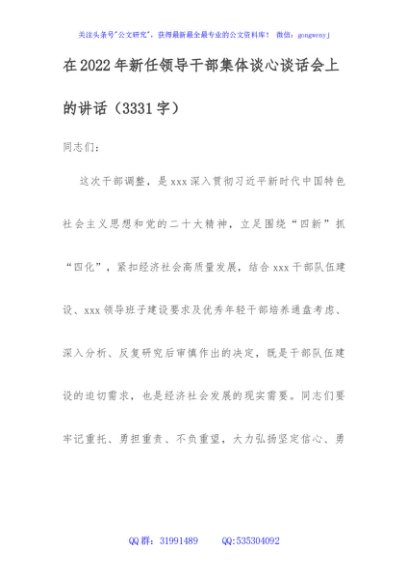 关注头条号"公文研究"，获得最新最全最专业的公文资料库！ 微信：gongwenyj

在2022年新任领导干部集体谈心谈话会上的讲话（3331字）

同志们：

这次干部调整，是xxx深入贯彻习近平新时代中国特色社会主义思想和党的二十大精神，立足围绕“四新”抓“四化”，紧扣经济社会高质量发展，结合xxx干部队伍建设、xxx领导班子建设要求及优秀年轻干部培养通盘考虑、深入分析、反复研究后审慎作出的决定，既是干部队伍建设的迫切需求，也是经济社会发展的现实需要。同志们要牢记重托、勇担重责、不负重望，大力弘扬坚定信心、勇

QQ群：31991489 QQ:535304092